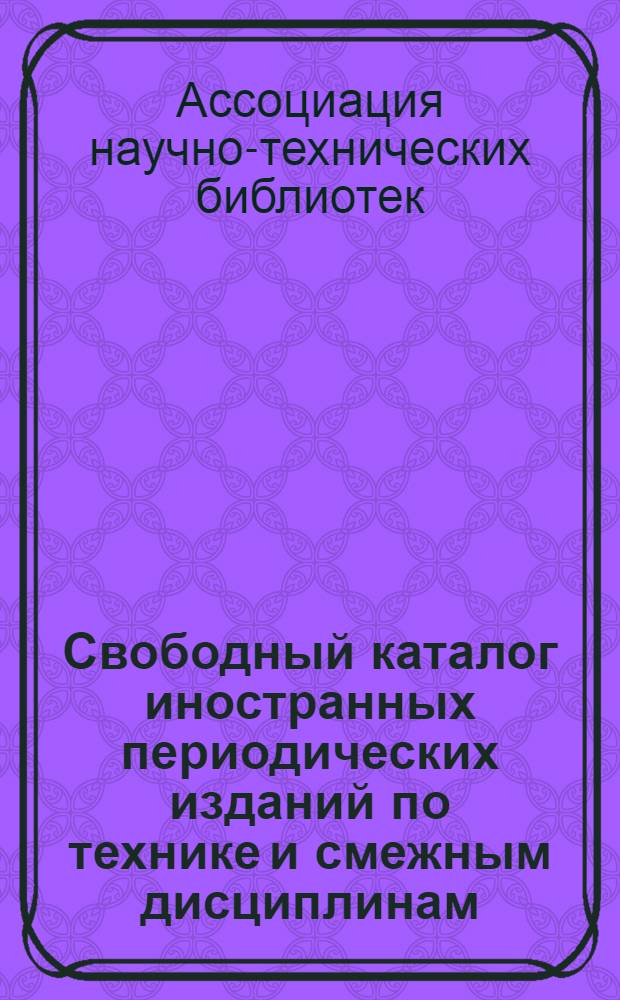 Ассоциация научно-технических библиотек

Свободный каталог иностранных периодических изданий по технике и смежным дисциплинам